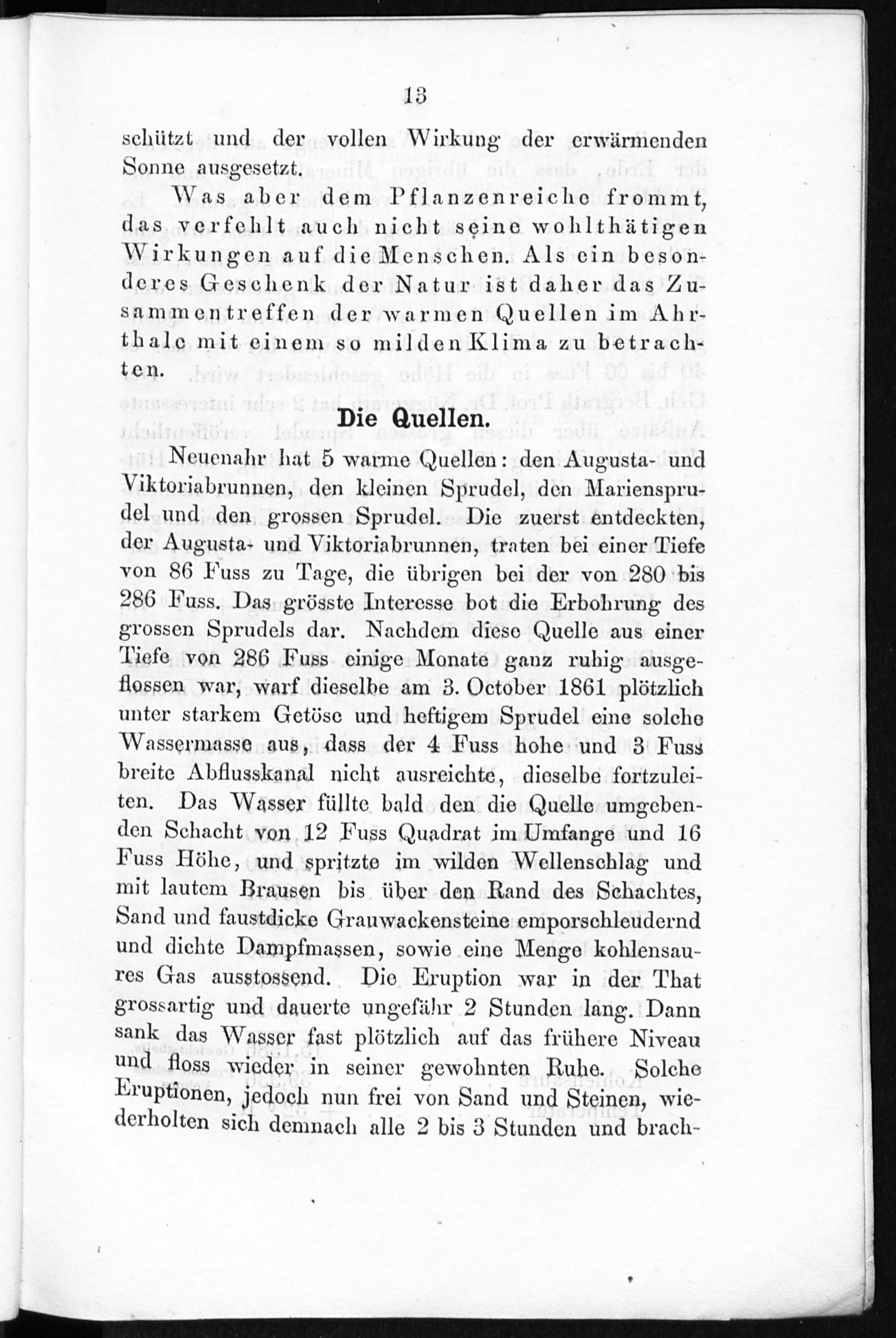 13

schützt und der vollen Wirkung der erwärmenden Sonne ausgesetzt.

Was aber dem Pflanzenreiche frommt, das verfehlt auch nicht seine wohlthätigen Wirkungen auf die Menschen. Als ein besonderes Geschenk der Natur ist daher das Zusammentreffen der warmen Quellen im Ahrthale mit einem so milden Klima zu betrachten.

Die Quellen.

Neuenahr hat 5 warme Quellen: den Augusta- und Viktoriabrunnen, den kleinen Sprudel, den Mariensprudel und den grossen Sprudel. Die zuerst entdeckten, der Augusta- und Viktoriabrunnen, traten bei einer Tiefe von 86 Fuss zu Tage, die übrigen bei der von 280 bis 286 Fuss. Das grösste Interesse bot die Erbohrung des grossen Sprudels dar. Nachdem diese Quelle aus einer Tiefe von 286 Fuss einige Monate ganz ruhig ausgeflossen war, warf dieselbe am 3. October 1861 plötzlich unter starkem Getöse und heftigem Sprudel eine solche Wassermasse aus, dass der 4 Fuss hohe und 3 Fuss breite Abflusskanal nicht ausreichte, dieselbe fortzuleiten. Das Wasser füllte bald den die Quelle umgebenden Schacht von 12 Fuss Quadrat im Umfange und 16 Fuss Höhe, und spritzte im wilden Wellenschlag und mit lautem Brausen bis über den Rand des Schachtes, Sand und faustdicke Grauwackensteine emporschleudernd und dichte Dampfmassen, sowie eine Menge kohlensaures Gas ausstossend. Die Eruption war in der That grossartig und dauerte ungefähr 2 Stunden lang. Dann sank das Wasser fast plötzlich auf das frühere Niveau und floss wieder in seiner gewohnten Ruhe. Solche Eruptionen, jedoch nun frei von Sand und Steinen, wiederholten sich demnach alle 2 bis 3 Stunden und brach-